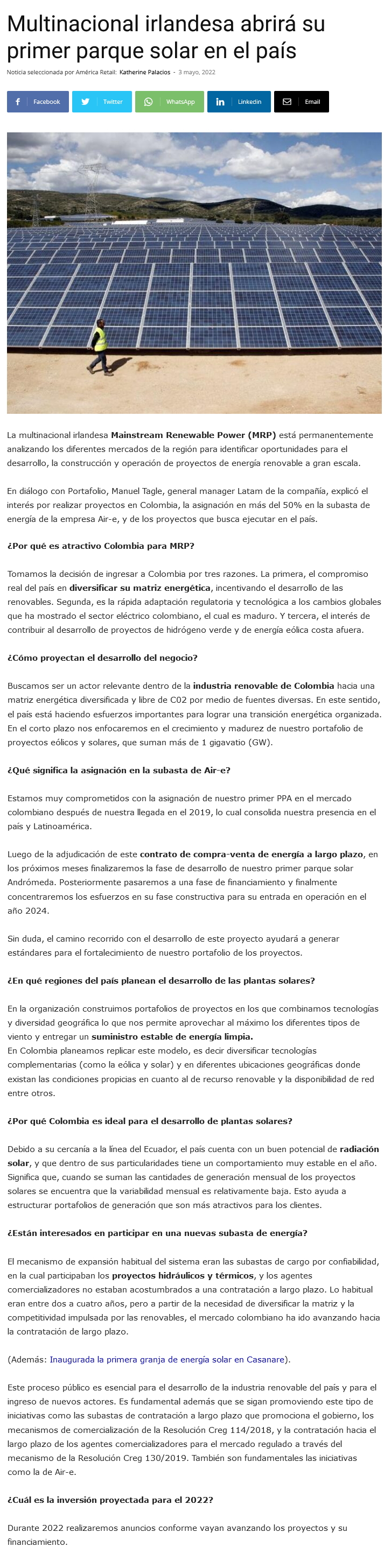 Multinacional irlandesa abrirá su primer parque solar en el país

Noticia seleccionada por América Retail: Katherine Palacios - 3 mayo, 2022

Facebook Twitter WhatsApp Linkedin Email

La multinacional irlandesa Mainstream Renewable Power (MRP) está permanentemente analizando los diferentes mercados de la región para identificar oportunidades para el desarrollo, la construcción y operación de proyectos de energía renovable a gran escala.

En diálogo con Portafolio, Manuel Tagle, general manager Latam de la compañía, explicó el interés por realizar proyectos en Colombia, la asignación en más del 50% en la subasta de energía de la empresa Air-e, y de los proyectos que busca ejecutar en el país.

¿Por qué es atractivo Colombia para MRP?

Tomamos la decisión de ingresar a Colombia por tres razones. La primera, el compromiso real del país en diversificar su matriz energética, incentivando el desarrollo de las renovables. Segunda, es la rápida adaptación regulatoria y tecnológica a los cambios globales que ha mostrado el sector eléctrico colombiano, el cual es maduro. Y tercera, el interés de contribuir al desarrollo de proyectos de hidrógeno verde y de energía eólica costa afuera.

¿Cómo proyectan el desarrollo del negocio?

Buscamos ser un actor relevante dentro de la industria renovable de Colombia hacia una matriz energética diversificada y libre de C02 por medio de fuentes diversas. En este sentido, el país está haciendo esfuerzos importantes para lograr una transición energética organizada. En el corto plazo nos enfocaremos en el crecimiento y madurez de nuestro portafolio de proyectos eólicos y solares, que suman más de 1 gigavatio (GW).

¿Qué significa la asignación en la subasta de Air-e?

Estamos muy comprometidos con la asignación de nuestro primer PPA en el mercado colombiano después de nuestra llegada en el 2019, lo cual consolida nuestra presencia en el país y Latinoamérica.

Luego de la adjudicación de este contrato de compra-venta de energía a largo plazo, en los próximos meses finalizaremos la fase de desarrollo de nuestro primer parque solar Andrómeda. Posteriormente pasaremos a una fase de financiamiento y finalmente concentraremos los esfuerzos en su fase constructiva para su entrada en operación en el año 2024.

Sin duda, el camino recorrido con el desarrollo de este proyecto ayudará a generar estándares para el fortalecimiento de nuestro portafolio de los proyectos.

¿En qué regiones del país planean el desarrollo de las plantas solares?

En la organización construimos portafolios de proyectos en los que combinamos tecnologías y diversidad geográfica lo que nos permite aprovechar al máximo los diferentes tipos de viento y entregar un suministro estable de energía limpia.
En Colombia planeamos replicar este modelo, es decir diversificar tecnologías complementarias (como la eólica y solar) y en diferentes ubicaciones geográficas donde existan las condiciones propicias en cuanto al de recurso renovable y la disponibilidad de red entre otros.

¿Por qué Colombia es ideal para el desarrollo de plantas solares?

Debido a su cercanía a la línea del Ecuador, el país cuenta con un buen potencial de radiación solar, y que dentro de sus particularidades tiene un comportamiento muy estable en el año. Significa que, cuando se suman las cantidades de generación mensual de los proyectos solares se encuentra que la variabilidad mensual es relativamente baja. Esto ayuda a estructurar portafolios de generación que son más atractivos para los clientes.

¿Están interesados en participar en una nuevas subasta de energía?

El mecanismo de expansión habitual del sistema eran las subastas de cargo por confiabilidad, en la cual participaban los proyectos hidráulicos y térmicos, y los agentes comercializadores no estaban acostumbrados a una contratación a largo plazo. Lo habitual eran entre dos a cuatro años, pero a partir de la necesidad de diversificar la matriz y la competitividad impulsada por las renovables, el mercado colombiano ha ido avanzando hacia la contratación de largo plazo.

(Además: Inaugurada la primera granja de energía solar en Casanare).

Este proceso público es esencial para el desarrollo de la industria renovable del país y para el ingreso de nuevos actores. Es fundamental además que se sigan promoviendo este tipo de iniciativas como las subastas de contratación a largo plazo que promociona el gobierno, los mecanismos de comercialización de la Resolución Creg 114/2018, y la contratación hacia el largo plazo de los agentes comercializadores para el mercado regulado a través del mecanismo de la Resolución Creg 130/2019. También son fundamentales las iniciativas como la de Air-e.

¿Cuál es la inversión proyectada para el 2022?

Durante 2022 realizaremos anuncios conforme vayan avanzando los proyectos y su financiamiento.